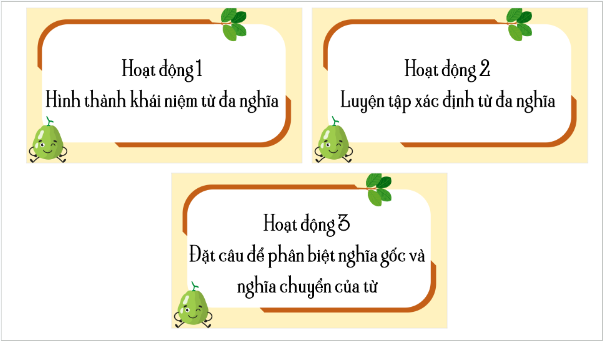 Hoạt động 1
Hình thành khái niệm từ đa nghĩa

Hoạt động 2
Luyện tập xác định từ đa nghĩa

Hoạt động 3
Đặt câu để phân biệt nghĩa gốc và nghĩa chuyển của từ